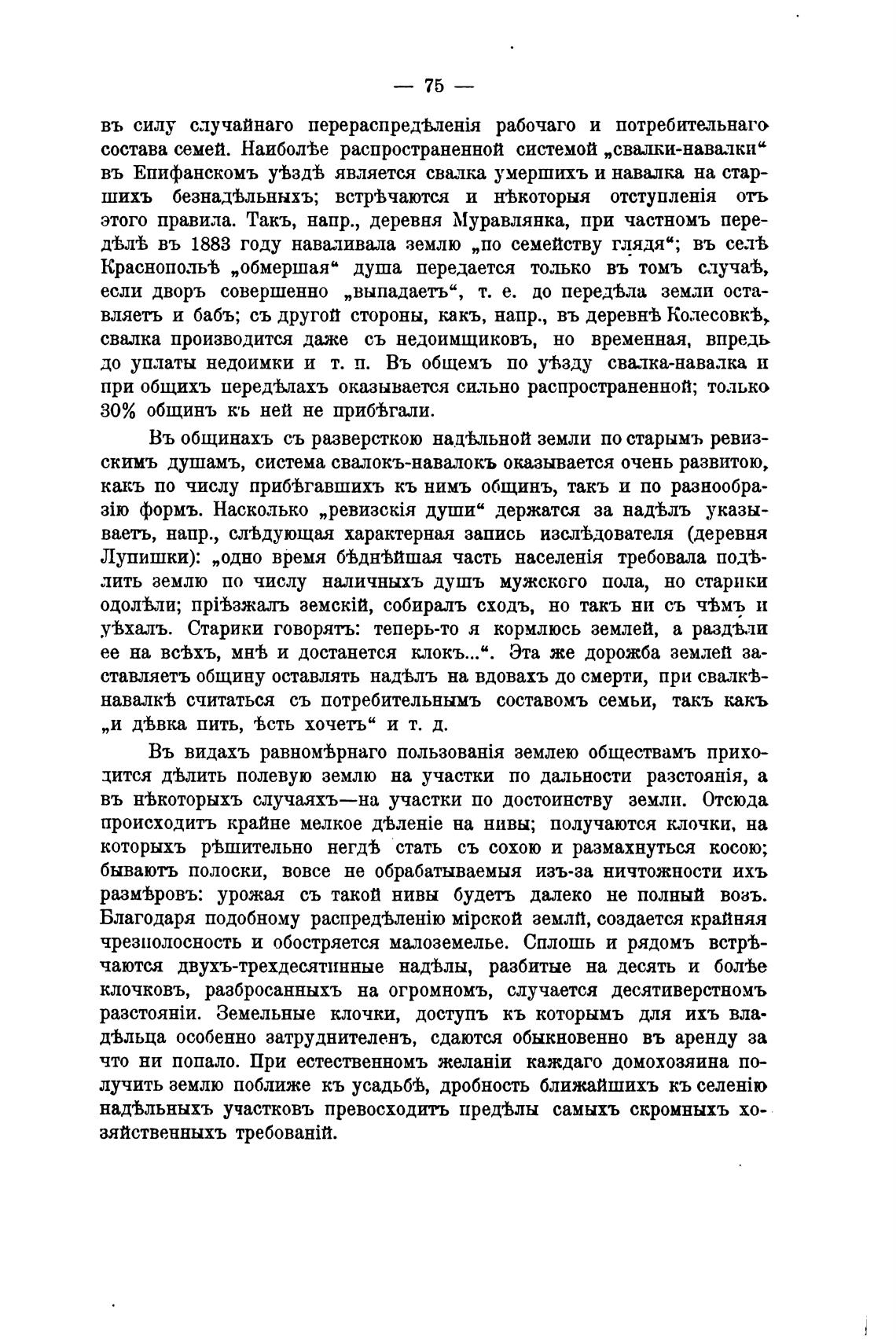 — 75 —

въ силу случайнаго перераспредѣленія рабочаго и потребительнаго состава семей. Наиболѣе распространенной системой „свалки-навалки“ въ Епифанскомъ уѣздѣ является свалка умершихъ и навалка на старшихъ безнадѣльныхъ; встрѣчаются и нѣкоторыя отступленія отъ этого правила. Такъ, напр., деревня Муравлянка, при частномъ передѣлѣ въ 1883 году наваливала землю „по семейству глядя“; въ селѣ Краснопольѣ „обмершая“ душа передается только въ томъ случаѣ, если дворъ совершенно „выпадаетъ“, т. е. до передѣла земли оставляетъ и бабъ; съ другой стороны, какъ, напр., въ деревнѣ Колесовкѣ, свалка производится даже съ недоимщиковъ, но временная, впредь до уплаты недоимки и т. п. Въ общемъ по уѣзду свалка-навалка и при общихъ передѣлахъ оказывается сильно распространенной; только 30% общинъ къ ней не прибѣгали.

Въ общинахъ съ разверсткою надѣльной земли по старымъ ревизскимъ душамъ, система свалокъ-навалокъ оказывается очень развитою, какъ по числу прибѣгавшихъ къ нимъ общинъ, такъ и по разнообразію формъ. Насколько „ревизскія души“ держатся за надѣлъ указываетъ, напр., слѣдующая характерная запись изслѣдователя (деревня Лупишки): „одно время бѣднѣйшая часть населенія требовала подѣлить землю по числу наличныхъ душъ мужского пола, но старики одолѣли; пріѣзжалъ земскій, собиралъ сходъ, но такъ ни съ чѣмъ и уѣхалъ. Старики говорятъ: теперь-то я кормлюсь землей, а раздѣли ее на всѣхъ, мнѣ и достанется клокъ...“. Эта же дорожба землей заставляетъ общину оставлять надѣлъ на вдовахъ до смерти, при свалкѣ-навалкѣ считаться съ потребительнымъ составомъ семьи, такъ какъ „и дѣвка пить, ѣсть хочетъ“ и т. д.

Въ видахъ равномѣрнаго пользованія землею обществамъ приходится дѣлить полевую землю на участки по дальности разстоянія, а въ нѣкоторыхъ случаяхъ—на участки по достоинству земли. Отсюда происходитъ крайне мелкое дѣленіе на нивы; получаются клочки, на которыхъ рѣшительно негдѣ стать съ сохою и размахнуться косою; бываютъ полоски, вовсе не обрабатываемыя изъ-за ничтожности ихъ размѣровъ: урожая съ такой нивы будетъ далеко не полный возъ. Благодаря подобному распредѣленію мірской земли, создается крайняя чрезполосность и обостряется малоземелье. Сплошь и рядомъ встрѣчаются двухъ-трехдесятинные надѣлы, разбитые на десять и болѣе клочковъ, разбросанныхъ на огромномъ, случается десятиверстномъ разстояніи. Земельные клочки, доступъ къ которымъ для ихъ владѣльца особенно затруднителенъ, сдаются обыкновенно въ аренду за что ни попало. При естественномъ желаніи каждаго домохозяина получить землю поближе къ усадьбѣ, дробность ближайшихъ къ селенію надѣльныхъ участковъ превосходитъ предѣлы самыхъ скромныхъ хозяйственныхъ требованій.